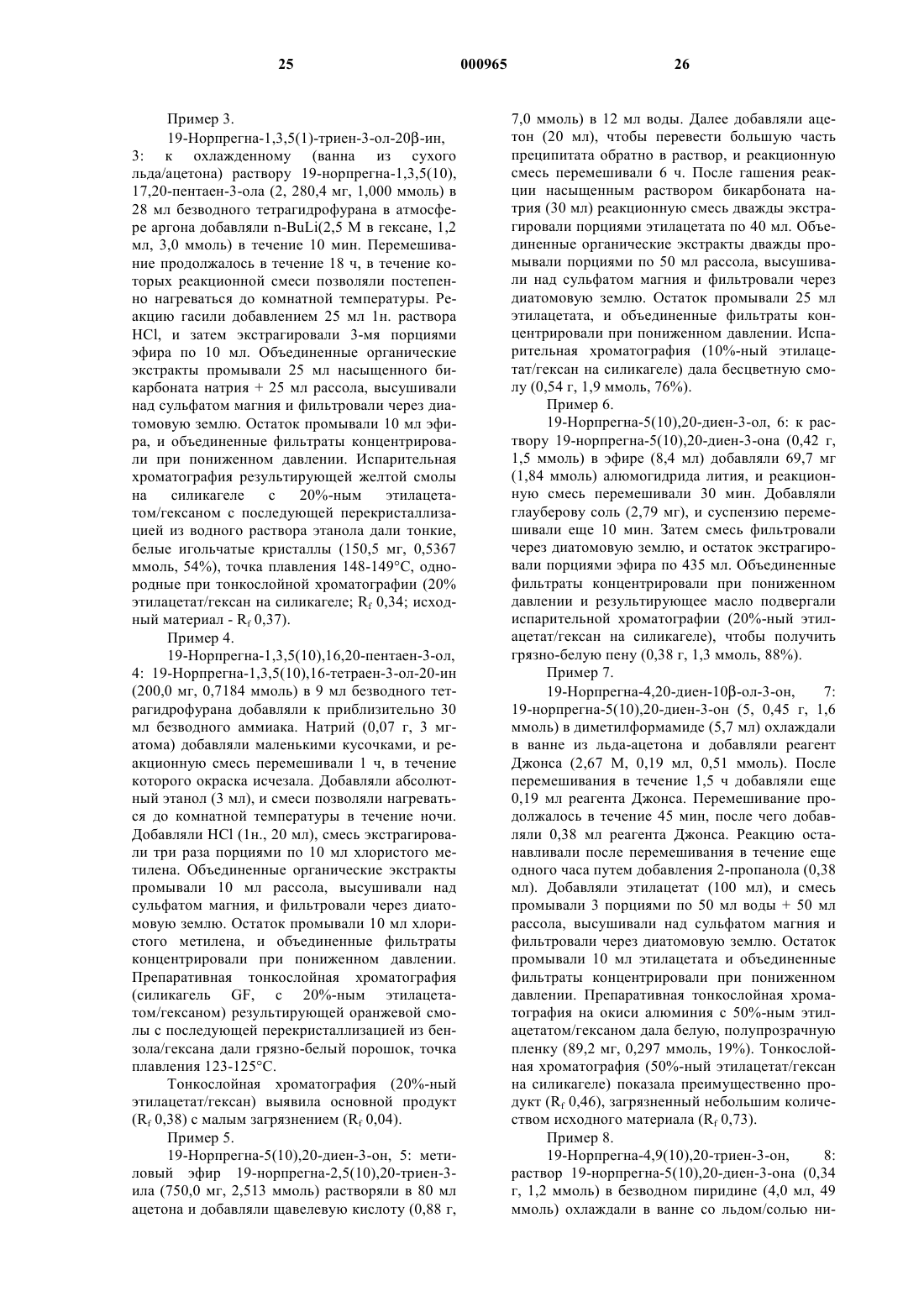 25                                   000965                                   26

Пример 3.

19-Норпрегна-1,3,5(1)-триен-3-ол-20β-ин, 3: к охлажденному (ванна из сухого льда/ацетона) раствору 19-норпрегна-1,3,5(10), 17,20-пентаен-3-ола (2, 280,4 мг, 1,000 ммоль) в 28 мл безводного тетрагидрофурана в атмосфере аргона добавляли n-BuLi(2,5 М в гексане, 1,2 мл, 3,0 ммоль) в течение 10 мин. Перемешивание продолжалось в течение 18 ч, в течение которых реакционной смеси позволяли постепенно нагреваться до комнатной температуры. Реакцию гасили добавлением 25 мл 1н. раствора HCl, и затем экстрагировали 3-мя порциями эфира по 10 мл. Объединенные органические экстракты промывали 25 мл насыщенного бикарбоната натрия + 25 мл рассола, высушивали над сульфатом магния и фильтровали через диатомовую землю. Остаток промывали 10 мл эфира, и объединенные фильтраты концентрировали при пониженном давлении. Испарительная хроматография результирующей желтой смолы на силикагеле с 20%-ным этилацетатом/гексаном с последующей перекристаллизацией из водного раствора этанола дали тонкие, белые игольчатые кристаллы (150,5 мг, 0,5367 ммоль, 54%), точка плавления 148-149°С, однородные при тонкослойной хроматографии (20% этилацетат/гексан на силикагеле; $R_f$ 0,34; исходный материал - $R_f$ 0,37).

Пример 4.

19-Норпрегна-1,3,5(10),16,20-пентаен-3-ол, 4: 19-Норпрегна-1,3,5(10),16-тетраен-3-ол-20-ин (200,0 мг, 0,7184 ммоль) в 9 мл безводного тетрагидрофурана добавляли к приблизительно 30 мл безводного аммиака. Натрий (0,07 г, 3 мг-атома) добавляли маленькими кусочками, и реакционную смесь перемешивали 1 ч, в течение которого окраска исчезала. Добавляли абсолютный этанол (3 мл), и смеси позволяли нагреваться до комнатной температуры в течение ночи. Добавляли HCl (1н., 20 мл), смесь экстрагировали три раза порциями по 10 мл хлористого метилена. Объединенные органические экстракты промывали 10 мл рассола, высушивали над сульфатом магния, и фильтровали через диатомовую землю. Остаток промывали 10 мл хлористого метилена, и объединенные фильтраты концентрировали при пониженном давлении. Препаративная тонкослойная хроматография (силикагель GF, с 20%-ным этилацетатом/гексаном) результирующей оранжевой смолы с последующей перекристаллизацией из бензола/гексана дали грязно-белый порошок, точка плавления 123-125°С.

Тонкослойная хроматография (20%-ный этилацетат/гексан) выявила основной продукт ($R_f$ 0,38) с малым загрязнением ($R_f$ 0,04).

Пример 5.

19-Норпрегна-5(10),20-диен-3-он, 5: метиловый эфир 19-норпрегна-2,5(10),20-триен-3-ила (750,0 мг, 2,513 ммоль) растворяли в 80 мл ацетона и добавляли щавелевую кислоту (0,88 г, 7,0 ммоль) в 12 мл воды. Далее добавляли ацетон (20 мл), чтобы перевести большую часть преципитата обратно в раствор, и реакционную смесь перемешивали 6 ч. После гашения реакции насыщенным раствором бикарбоната натрия (30 мл) реакционную смесь дважды экстрагировали порциями этилацетата по 40 мл. Объединенные органические экстракты дважды промывали порциями по 50 мл рассола, высушивали над сульфатом магния и фильтровали через диатомовую землю. Остаток промывали 25 мл этилацетата, и объединенные фильтраты концентрировали при пониженном давлении. Испарительная хроматография (10%-ный этилацетат/гексан на силикагеле) дала бесцветную смолу (0,54 г, 1,9 ммоль, 76%).

Пример 6.

19-Норпрегна-5(10),20-диен-3-ол, 6: к раствору 19-норпрегна-5(10),20-диен-3-она (0,42 г, 1,5 ммоль) в эфире (8,4 мл) добавляли 69,7 мг (1,84 ммоль) алюмогидрида лития, и реакционную смесь перемешивали 30 мин. Добавляли глауберову соль (2,79 мг), и суспензию перемешивали еще 10 мин. Затем смесь фильтровали через диатомовую землю, и остаток экстрагировали порциями эфира по 435 мл. Объединенные фильтраты концентрировали при пониженном давлении и результирующее масло подвергали испарительной хроматографии (20%-ный этилацетат/гексан на силикагеле), чтобы получить грязно-белую пену (0,38 г, 1,3 ммоль, 88%).

Пример 7.

19-Норпрегна-4,20-диен-10β-ол-3-он, 7: 19-норпрегна-5(10),20-диен-3-он (5, 0,45 г, 1,6 ммоль) в диметилформамиде (5,7 мл) охлаждали в ванне из льда-ацетона и добавляли реагент Джонса (2,67 М, 0,19 мл, 0,51 ммоль). После перемешивания в течение 1,5 ч добавляли еще 0,19 мл реагента Джонса. Перемешивание продолжалось в течение 45 мин, после чего добавляли 0,38 мл реагента Джонса. Реакцию останавливали после перемешивания в течение еще одного часа путем добавления 2-пропанола (0,38 мл). Добавляли этилацетат (100 мл), и смесь промывали 3 порциями по 50 мл воды + 50 мл рассола, высушивали над сульфатом магния и фильтровали через диатомовую землю. Остаток промывали 10 мл этилацетата и объединенные фильтраты концентрировали при пониженном давлении. Препаративная тонкослойная хроматография на окиси алюминия с 50%-ным этилацетатом/гексаном дала белую, полупрозрачную пленку (89,2 мг, 0,297 ммоль, 19%). Тонкослойная хроматография (50%-ный этилацетат/гексан на силикагеле) показала преимущественно продукт ($R_f$ 0,46), загрязненный небольшим количеством исходного материала ($R_f$ 0,73).

Пример 8.

19-Норпрегна-4,9(10),20-триен-3-он, 8: раствор 19-норпрегна-5(10),20-диен-3-она (0,34 г, 1,2 ммоль) в безводном пиридине (4,0 мл, 49 ммоль) охлаждали в ванне со льдом/солью ни-